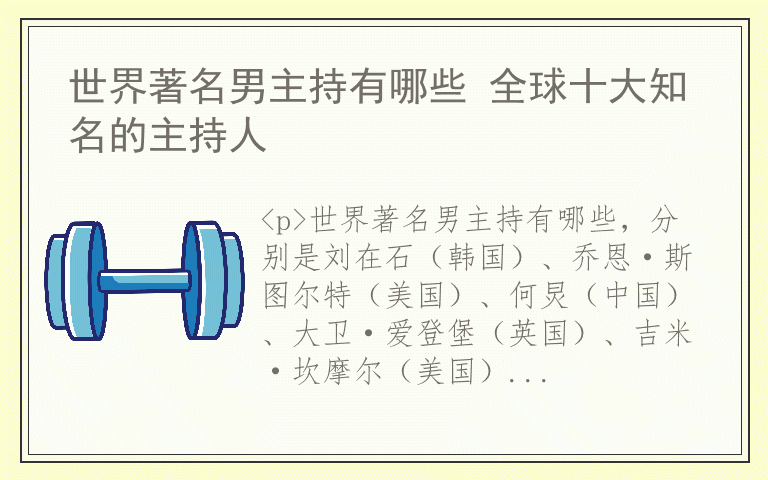 世界著名男主持有哪些 全球十大知名的主持人

<p>世界著名男主持有哪些，分别是刘在石（韩国）、乔恩·斯图尔特（美国）、何炅（中国）、大卫·爱登堡（英国）、吉米·坎摩尔（美国）...